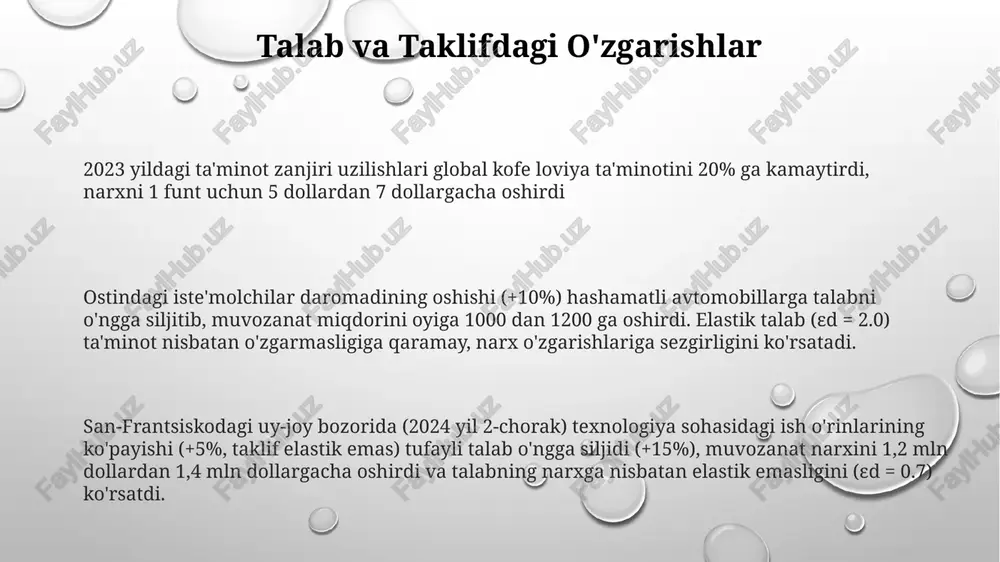 Talab va Taklifdagi O'zgarishlar

2023 yildagi ta'minot zanjiri uzilishlari global kofe loviya ta'minotini 20% ga kamaytirdi, narxni 1 funt uchun 5 dollardan 7 dollargacha oshirdi

Ostindagi iste'molchilar daromadining oshishi (+10%) hashamatli avtomobillarga talabni o'ngga siljitib, muvozanat miqdorini oyiga 1000 dan 1200 ga oshirdi. Elastik talab (εd = 2.0) ta'minot nisbatan o'zgarmasligiga qaramay, narx o'zgarishlariga sezgirligini ko'rsatadi.

San-Frantsiskodagi uy-joy bozorida (2024 yil 2-chorak) texnologiya sohasidagi ish o'rinlarining ko'payishi (+5%, taklif elastik emas) tufayli talab o'ngga siljidi (+15%), muvozanat narxini 1,2 mln dollardan 1,4 mln dollargacha oshirdi va talabning narxga nisbatan elastik emasligini (εd = 0.7) ko'rsatdi.

FaylHub.uz